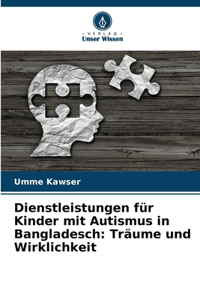 VERLAG
Unser Wissen

Umme Kawser

Dienstleistungen für Kinder mit Autismus in Bangladesch: Träume und Wirklichkeit